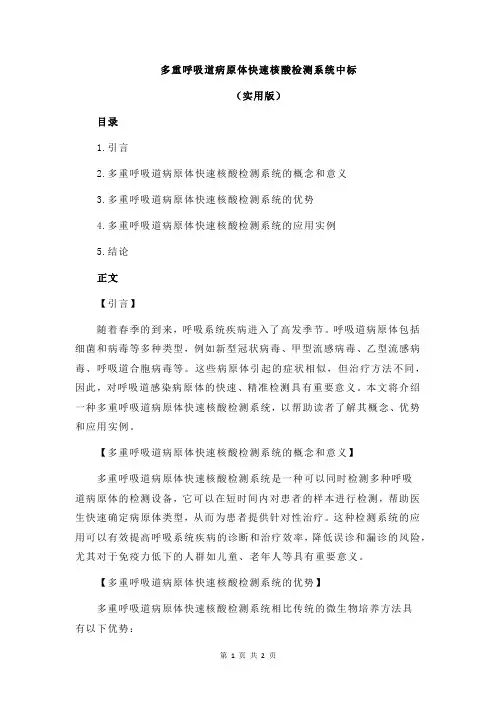 多重呼吸道病原体快速核酸检测系统中标

（实用版）

目录

1.引言

2.多重呼吸道病原体快速核酸检测系统的概念和意义

3.多重呼吸道病原体快速核酸检测系统的优势

4.多重呼吸道病原体快速核酸检测系统的应用实例

5.结论

正文

【引言】

随着春季的到来，呼吸系统疾病进入了高发季节。呼吸道病原体包括细菌和病毒等多种类型，例如新型冠状病毒、甲型流感病毒、乙型流感病毒、呼吸道合胞病毒等。这些病原体引起的症状相似，但治疗方法不同，因此，对呼吸道感染病原体的快速、精准检测具有重要意义。本文将介绍一种多重呼吸道病原体快速核酸检测系统，以帮助读者了解其概念、优势和应用实例。

【多重呼吸道病原体快速核酸检测系统的概念和意义】

多重呼吸道病原体快速核酸检测系统是一种可以同时检测多种呼吸道病原体的检测设备，它可以在短时间内对患者的样本进行检测，帮助医生快速确定病原体类型，从而为患者提供针对性治疗。这种检测系统的应用可以有效提高呼吸系统疾病的诊断和治疗效率，降低误诊和漏诊的风险，尤其对于免疫力低下的人群如儿童、老年人等具有重要意义。

【多重呼吸道病原体快速核酸检测系统的优势】

多重呼吸道病原体快速核酸检测系统相比传统的微生物培养方法具有以下优势：

第 1 页 共 2 页